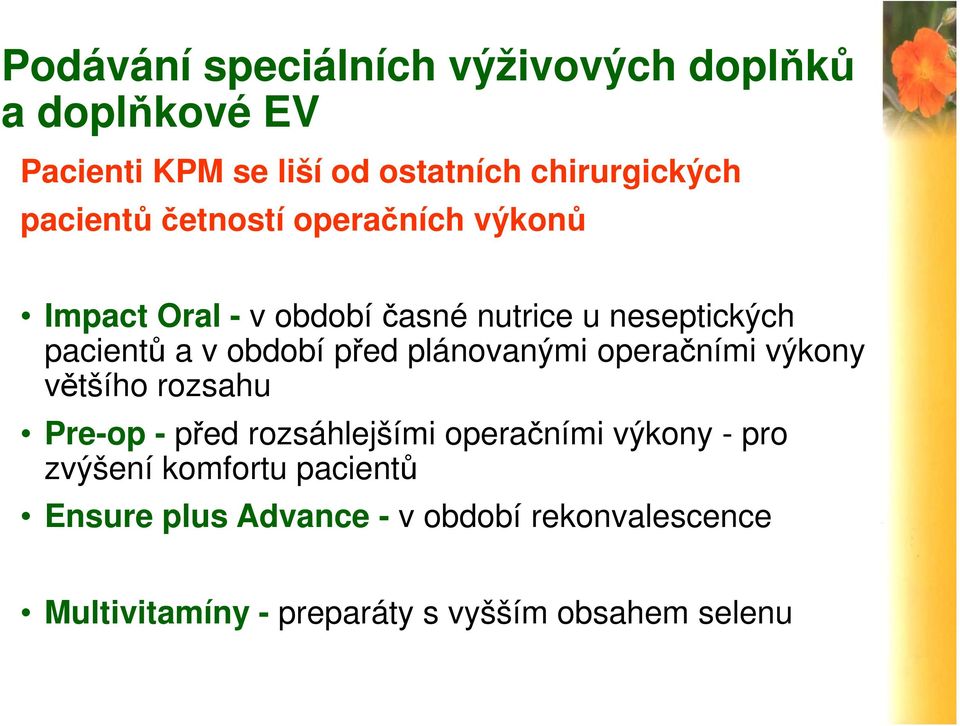 Podávání speciálních výživových doplňků a doplňkové EV

Pacienti KPM se liší od ostatních chirurgických pacientů četností operačních výkonů

• Impact Oral - v období časné nutrice u neseptických pacientů a v období před plánovanými operačními výkony většího rozsahu
• Pre-op - před rozsáhlejšími operačními výkony - pro zvýšení komfortu pacientů
• Ensure plus Advance - v období rekonvalescence

• Multivitamíny - preparáty s vyšším obsahem selenu